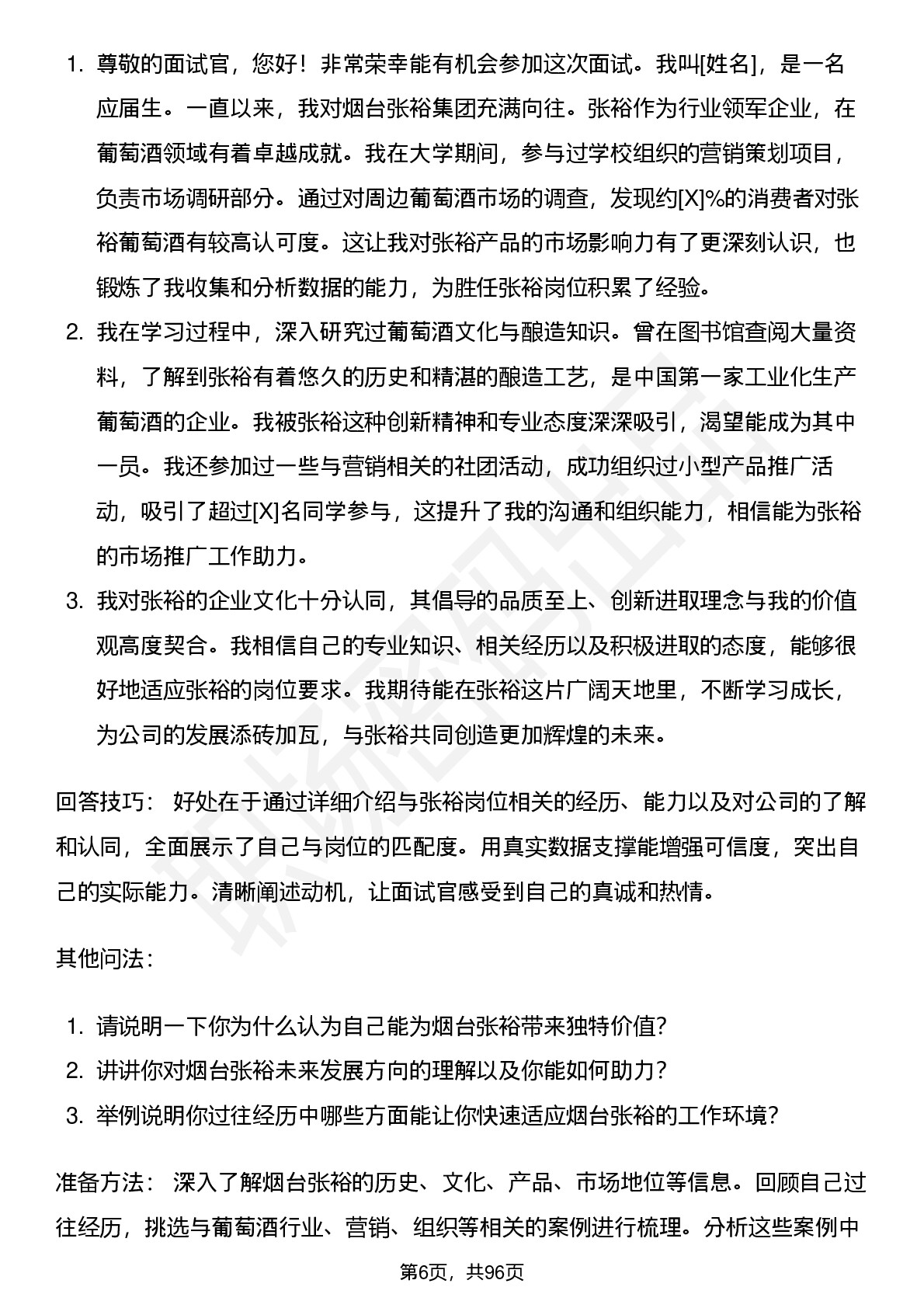 1. 尊敬的面试官，您好！非常荣幸能有机会参加这次面试。我叫[姓名]，是一名应届生。一直以来，我对烟台张裕集团充满向往。张裕作为行业领军企业，在葡萄酒领域有着卓越成就。我在大学期间，参与过学校组织的营销策划项目，负责市场调研部分。通过对周边葡萄酒市场的调查，发现约[X]%的消费者对张裕葡萄酒有较高认可度。这让我对张裕产品的市场影响力有了更深刻认识，也锻炼了我收集和分析数据的能力，为胜任张裕岗位积累了经验。

2. 我在学习过程中，深入研究过葡萄酒文化与酿造知识。曾在图书馆查阅大量资料，了解到张裕有着悠久的历史和精湛的酿造工艺，是中国第一家工业化生产葡萄酒的企业。我被张裕这种创新精神和专业态度深深吸引，渴望能成为其中一员。我还参加过一些与营销相关的社团活动，成功组织过小型产品推广活动，吸引了超过[X]名同学参与，这提升了我的沟通和组织能力，相信能为张裕的市场推广工作助力。

3. 我对张裕的企业文化十分认同，其倡导的品质至上、创新进取理念与我的价值观高度契合。我相信自己的专业知识、相关经历以及积极进取的态度，能够很好地适应张裕的岗位要求。我期待能在张裕这片广阔天地里，不断学习成长，为公司的发展添砖加瓦，与张裕共同创造更加辉煌的未来。

回答技巧： 好处在于通过详细介绍与张裕岗位相关的经历、能力以及对公司的了解和认同，全面展示了自己与岗位的匹配度。用真实数据支撑能增强可信度，突出自己的实际能力。清晰阐述动机，让面试官感受到自己的真诚和热情。

其他问法：

1. 请说明一下你为什么认为自己能为烟台张裕带来独特价值?
2. 讲讲你对烟台张裕未来发展方向的理解以及你能如何助力？
3. 举例说明你过往经历中哪些方面能让你快速适应烟台张裕的工作环境?

准备方法： 深入了解烟台张裕的历史、文化、产品、市场地位等信息。回顾自己过往经历，挑选与葡萄酒行业、营销、组织等相关的案例进行梳理。分析这些案例中

第6页，共96页